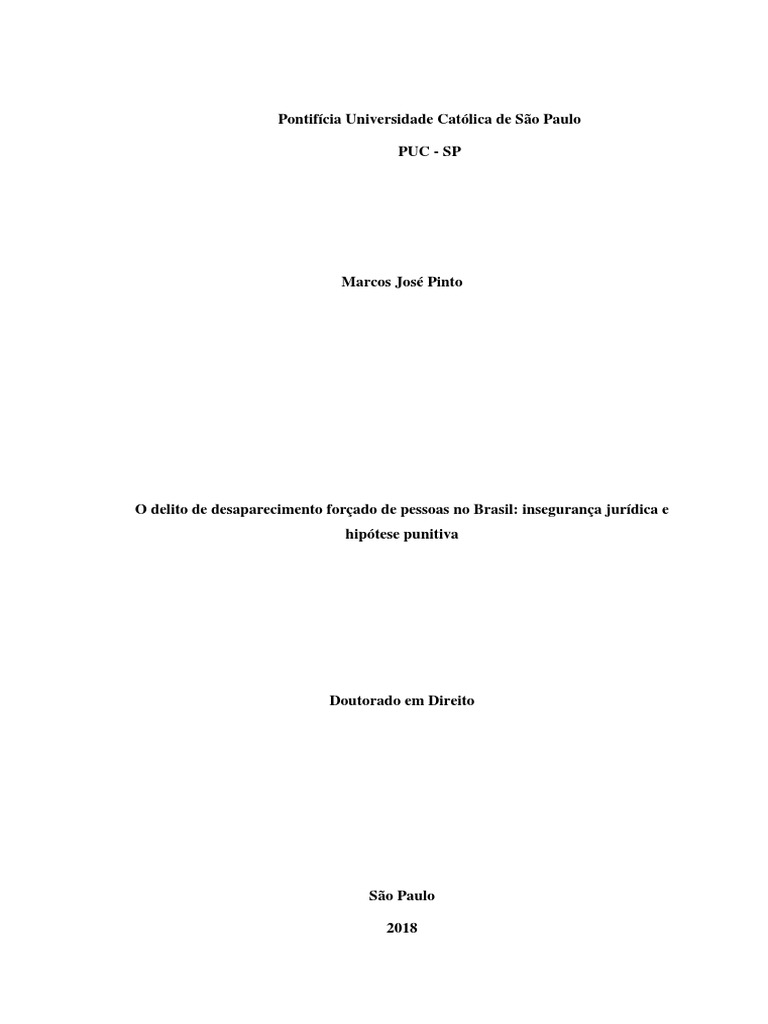 Pontifícia Universidade Católica de São Paulo

PUC - SP

Marcos José Pinto

O delito de desaparecimento forçado de pessoas no Brasil: insegurança jurídica e hipótese punitiva

Doutorado em Direito

São Paulo

2018